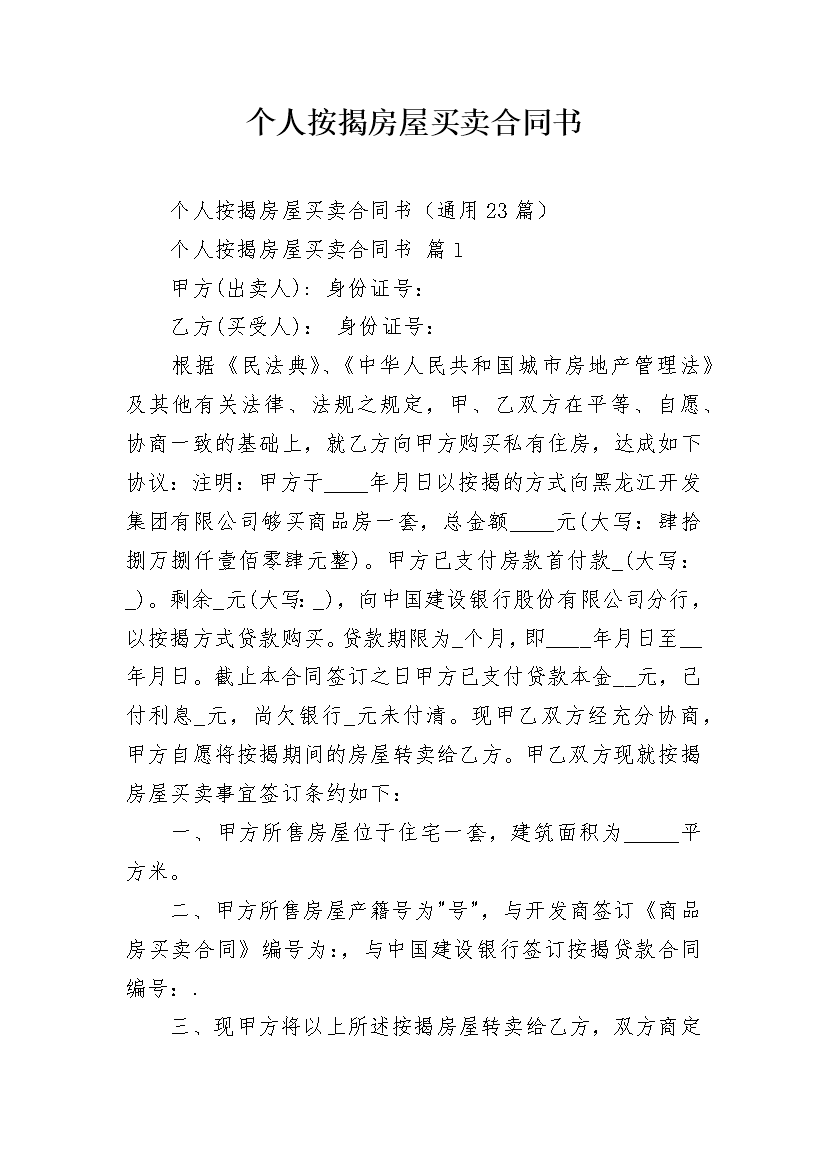 个人按揭房屋买卖合同书

个人按揭房屋买卖合同书（通用23篇）

个人按揭房屋买卖合同书 篇1

甲方(出卖人)：身份证号：

乙方(买受人)： 身份证号：

根据《民法典》、《中华人民共和国城市房地产管理法》及其他有关法律、法规之规定，甲、乙双方在平等、自愿、协商一致的基础上，就乙方向甲方购买私有住房，达成如下协议：注明：甲方于____年月日以按揭的方式向黑龙江开发集团有限公司够买商品房一套，总金额____元(大写：肆拾捌万捌仟壹佰零肆元整)。甲方已支付房款首付款_(大写：_)。剩余_元(大写:_)，向中国建设银行股份有限公司分行，以按揭方式贷款购买。贷款期限为_个月，即____年月日至__年月日。截止本合同签订之日甲方已支付贷款本金__元，已付利息_元，尚欠银行_元未付清。现甲乙双方经充分协商，甲方自愿将按揭期间的房屋转卖给乙方。甲乙双方现就按揭房屋买卖事宜签订条约如下：

一、甲方所售房屋位于住宅一套，建筑面积为_____平方米。

二、甲方所售房屋产籍号为"号"，与开发商签订《商品房买卖合同》编号为:，与中国建设银行签订按揭贷款合同编号：.

三、现甲方将以上所述按揭房屋转卖给乙方，双方商定